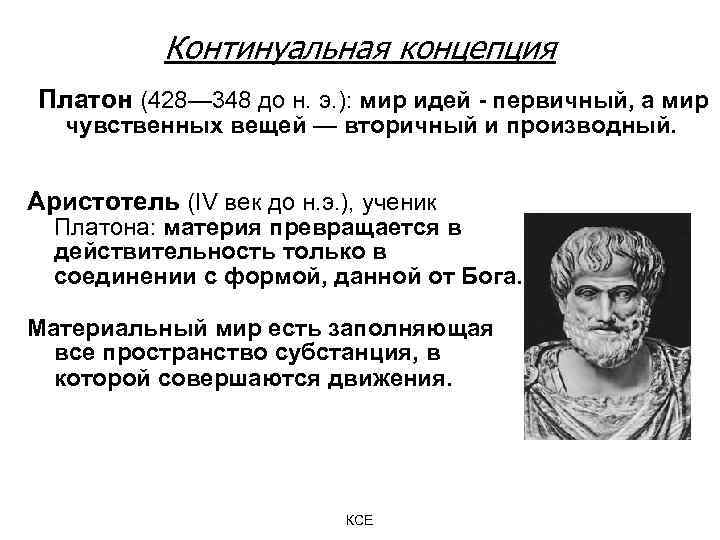 Континуальная концепция

Платон (428—348 до н. э.): мир идей - первичный, а мир чувственных вещей — вторичный и производный.

Аристотель (IV век до н.э.), ученик Платона: материя превращается в действительность только в соединении с формой, данной от Бога.

Материальный мир есть заполняющая все пространство субстанция, в которой совершаются движения.

КСЕ